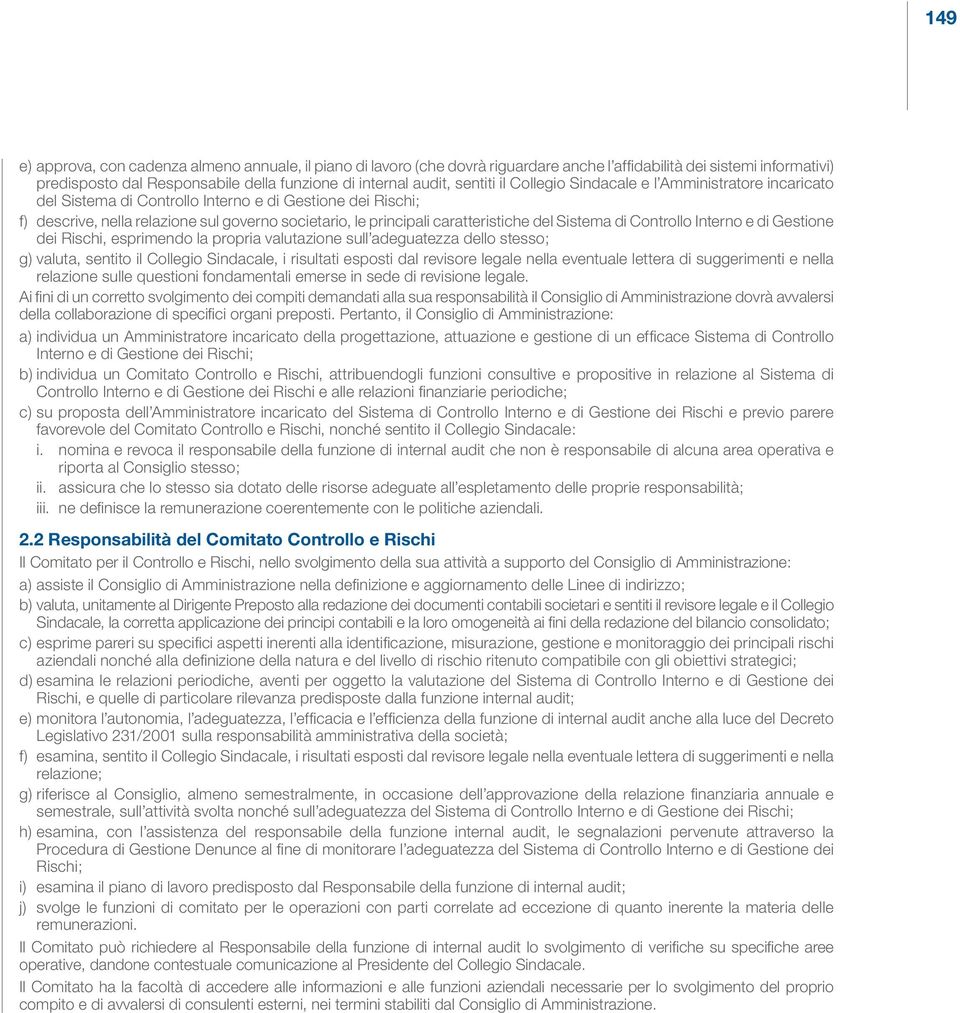 149

e) approva, con cadenza almeno annuale, il piano di lavoro (che dovrà riguardare anche l'affidabilità dei sistemi informativi) predisposto dal Responsabile della funzione di internal audit, sentiti il Collegio Sindacale e l'Amministratore incaricato del Sistema di Controllo Interno e di Gestione dei Rischi;

f) descrive, nella relazione sul governo societario, le principali caratteristiche del Sistema di Controllo Interno e di Gestione dei Rischi, esprimendo la propria valutazione sull'adeguatezza dello stesso;

g) valuta, sentito il Collegio Sindacale, i risultati esposti dal revisore legale nella eventuale lettera di suggerimenti e nella relazione sulle questioni fondamentali emerse in sede di revisione legale.

Ai fini di un corretto svolgimento dei compiti demandati alla sua responsabilità il Consiglio di Amministrazione dovrà avvalersi della collaborazione di specifici organi preposti. Pertanto, il Consiglio di Amministrazione:

a) individua un Amministratore incaricato della progettazione, attuazione e gestione di un efficace Sistema di Controllo Interno e di Gestione dei Rischi;

b) individua un Comitato Controllo e Rischi, attribuendogli funzioni consultive e propositive in relazione al Sistema di Controllo Interno e di Gestione dei Rischi e alle relazioni finanziarie periodiche;

c) su proposta dell'Amministratore incaricato del Sistema di Controllo Interno e di Gestione dei Rischi e previo parere favorevole del Comitato Controllo e Rischi, nonché sentito il Collegio Sindacale:

i. nomina e revoca il responsabile della funzione di internal audit che non è responsabile di alcuna area operativa e riporta al Consiglio stesso;

ii. assicura che lo stesso sia dotato delle risorse adeguate all'espletamento delle proprie responsabilità;

iii. ne definisce la remunerazione coerentemente con le politiche aziendali.

2.2 Responsabilità del Comitato Controllo e Rischi

Il Comitato per il Controllo e Rischi, nello svolgimento della sua attività a supporto del Consiglio di Amministrazione:

a) assiste il Consiglio di Amministrazione nella definizione e aggiornamento delle Linee di indirizzo;

b) valuta, unitamente al Dirigente Preposto alla redazione dei documenti contabili societari e sentiti il revisore legale e il Collegio Sindacale, la corretta applicazione dei principi contabili e la loro omogeneità ai fini della redazione del bilancio consolidato;

c) esprime pareri su specifici aspetti inerenti alla identificazione, misurazione, gestione e monitoraggio dei principali rischi aziendali nonché alla definizione della natura e del livello di rischio ritenuto compatibile con gli obiettivi strategici;

d) esamina le relazioni periodiche, aventi per oggetto la valutazione del Sistema di Controllo Interno e di Gestione dei Rischi, e quelle di particolare rilevanza predisposte dalla funzione internal audit;

e) monitora l'autonomia, l'adeguatezza, l'efficacia e l'efficienza della funzione di internal audit anche alla luce del Decreto Legislativo 231/2001 sulla responsabilità amministrativa della società;

f) esamina, sentito il Collegio Sindacale, i risultati esposti dal revisore legale nella eventuale lettera di suggerimenti e nella relazione;

g) riferisce al Consiglio, almeno semestralmente, in occasione dell'approvazione della relazione finanziaria annuale e semestrale, sull'attività svolta nonché sull'adeguatezza del Sistema di Controllo Interno e di Gestione dei Rischi;

h) esamina, con l'assistenza del responsabile della funzione internal audit, le segnalazioni pervenute attraverso la Procedura di Gestione Denunce al fine di monitorare l'adeguatezza del Sistema di Controllo Interno e di Gestione dei Rischi;

i) esamina il piano di lavoro predisposto dal Responsabile della funzione di internal audit;

j) svolge le funzioni di comitato per le operazioni con parti correlate ad eccezione di quanto inerente la materia delle remunerazioni.

Il Comitato può richiedere al Responsabile della funzione di internal audit lo svolgimento di verifiche su specifiche aree operative, dandone contestuale comunicazione al Presidente del Collegio Sindacale.

Il Comitato ha la facoltà di accedere alle informazioni e alle funzioni aziendali necessarie per lo svolgimento del proprio compito e di avvalersi di consulenti esterni, nei termini stabiliti dal Consiglio di Amministrazione.